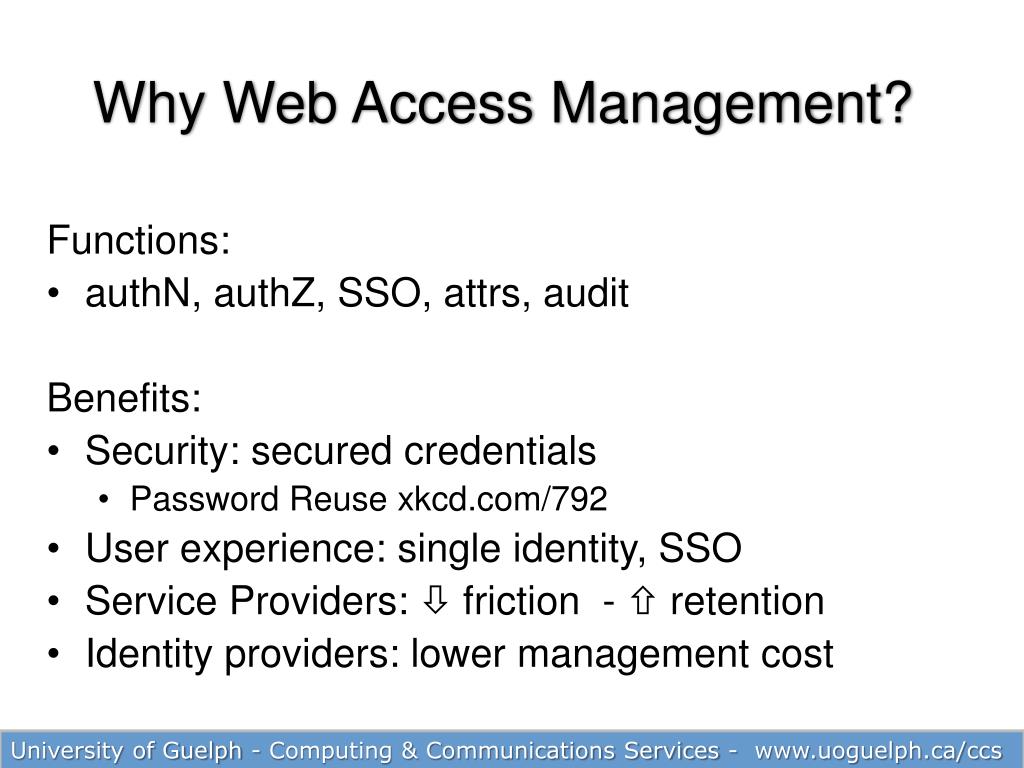 Why Web Access Management?

Functions:
• authN, authZ, SSO, attrs, audit

Benefits:
• Security: secured credentials
  • Password Reuse xkcd.com/792
• User experience: single identity, SSO
• Service Providers: ⇩ friction - ⇧ retention
• Identity providers: lower management cost

University of Guelph - Computing & Communications Services - www.uoguelph.ca/ccs